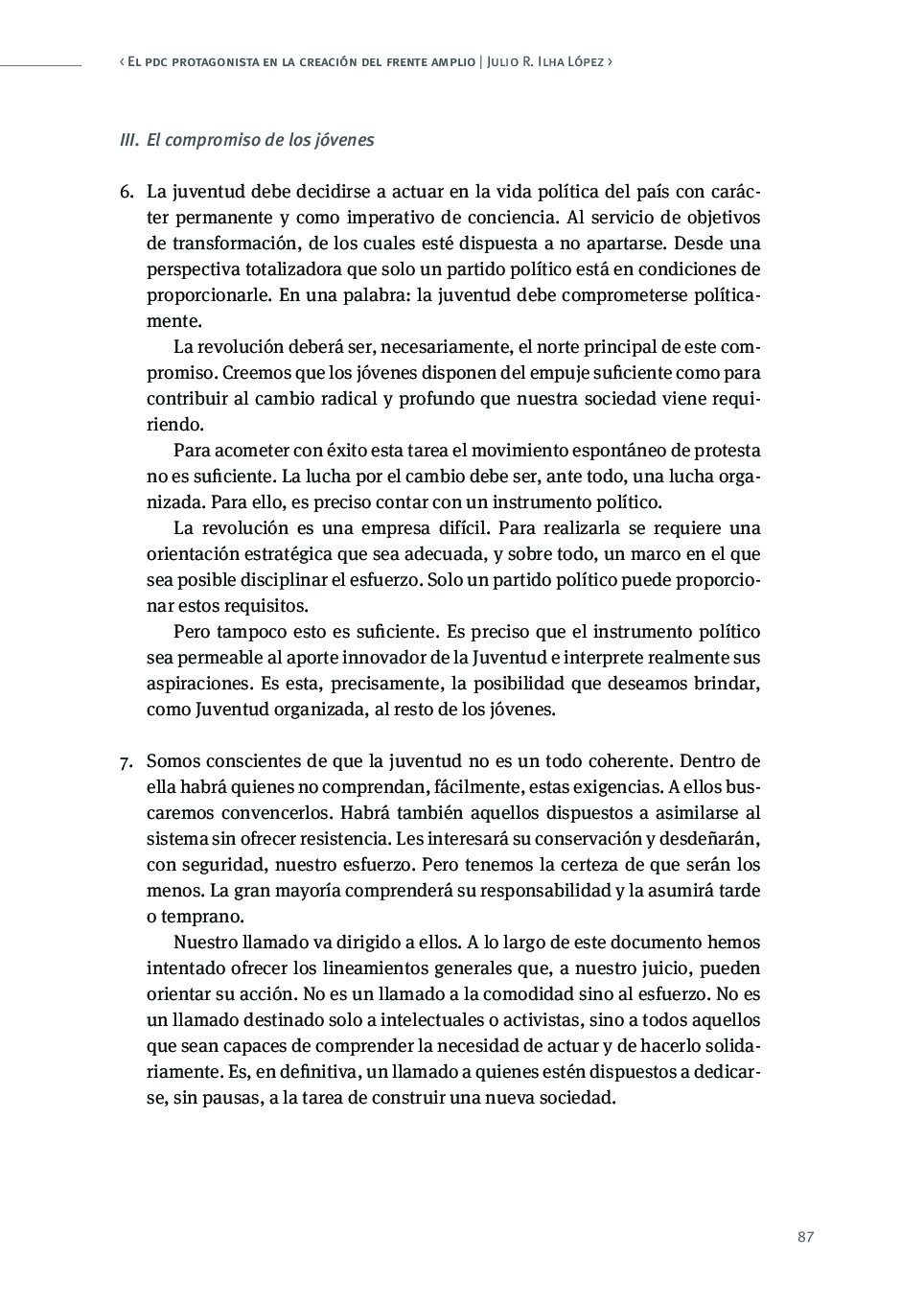 ‹ El pdc protagonista en la creación del frente amplio | Julio R. Ilha López ›

III. El compromiso de los jóvenes

6. La juventud debe decidirse a actuar en la vida política del país con carácter permanente y como imperativo de conciencia. Al servicio de objetivos de transformación, de los cuales esté dispuesta a no apartarse. Desde una perspectiva totalizadora que solo un partido político está en condiciones de proporcionarle. En una palabra: la juventud debe comprometerse políticamente.

La revolución deberá ser, necesariamente, el norte principal de este compromiso. Creemos que los jóvenes disponen del empuje suficiente como para contribuir al cambio radical y profundo que nuestra sociedad viene requiriendo.

Para acometer con éxito esta tarea el movimiento espontáneo de protesta no es suficiente. La lucha por el cambio debe ser, ante todo, una lucha organizada. Para ello, es preciso contar con un instrumento político.

La revolución es una empresa difícil. Para realizarla se requiere una orientación estratégica que sea adecuada, y sobre todo, un marco en el que sea posible disciplinar el esfuerzo. Solo un partido político puede proporcionar estos requisitos.

Pero tampoco esto es suficiente. Es preciso que el instrumento político sea permeable al aporte innovador de la Juventud e interprete realmente sus aspiraciones. Es esta, precisamente, la posibilidad que deseamos brindar, como Juventud organizada, al resto de los jóvenes.

7. Somos conscientes de que la juventud no es un todo coherente. Dentro de ella habrá quienes no comprendan, fácilmente, estas exigencias. A ellos buscaremos convencerlos. Habrá también aquellos dispuestos a asimilarse al sistema sin ofrecer resistencia. Les interesará su conservación y desdeñarán, con seguridad, nuestro esfuerzo. Pero tenemos la certeza de que serán los menos. La gran mayoría comprenderá su responsabilidad y la asumirá tarde o temprano.

Nuestro llamado va dirigido a ellos. A lo largo de este documento hemos intentado ofrecer los lineamientos generales que, a nuestro juicio, pueden orientar su acción. No es un llamado a la comodidad sino al esfuerzo. No es un llamado destinado solo a intelectuales o activistas, sino a todos aquellos que sean capaces de comprender la necesidad de actuar y de hacerlo solidariamente. Es, en definitiva, un llamado a quienes estén dispuestos a dedicarse, sin pausas, a la tarea de construir una nueva sociedad.

87